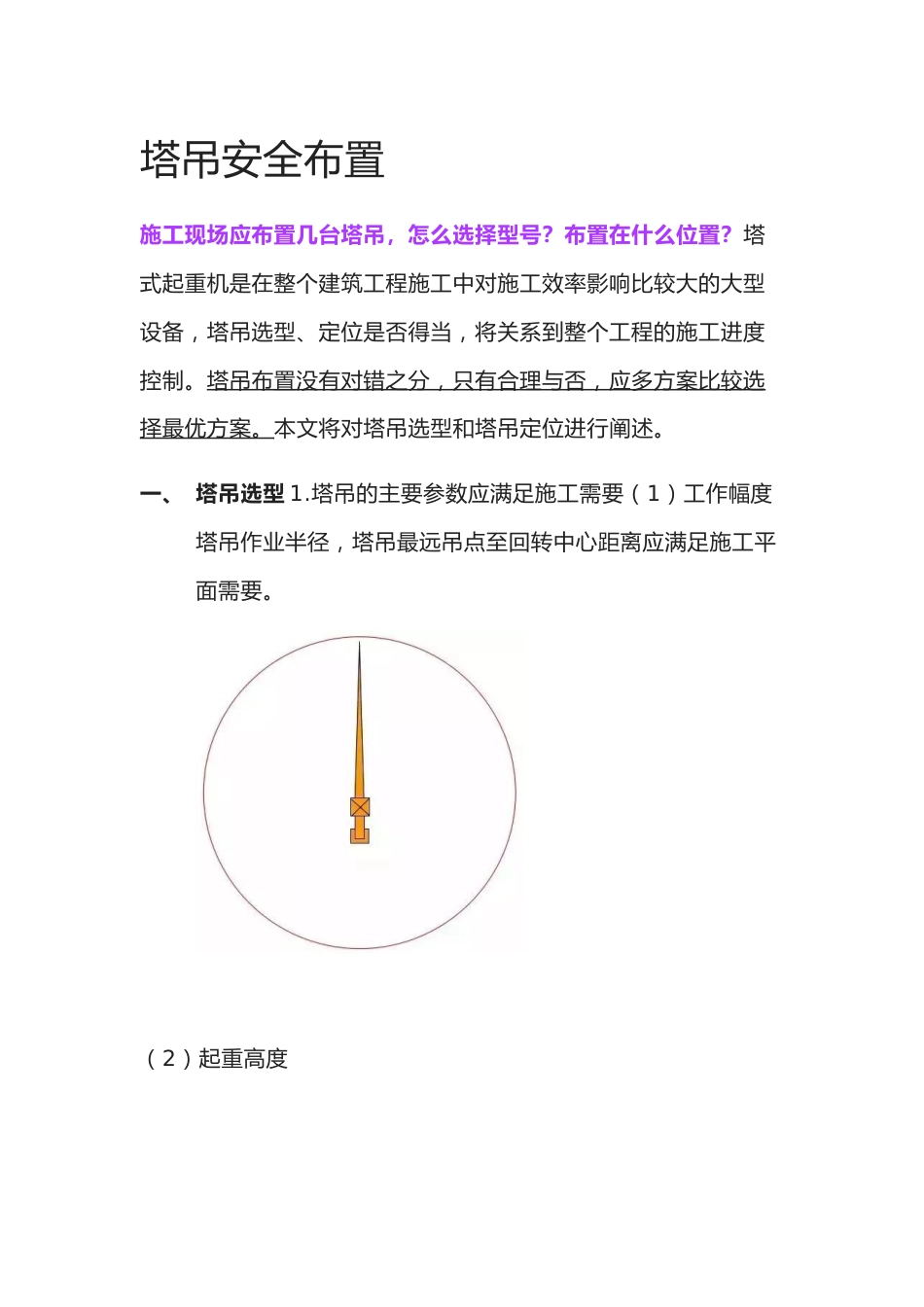 塔吊安全布置

施工现场应布置几台塔吊，怎么选择型号？布置在什么位置？塔式起重机是在整个建筑工程施工中对施工效率影响比较大的大型设备，塔吊选型、定位是否得当，将关系到整个工程的施工进度控制。塔吊布置没有对错之分，只有合理与否，应多方案比较选择最优方案。本文将对塔吊选型和塔吊定位进行阐述。

一、 塔吊选型 1.塔吊的主要参数应满足施工需要（1）工作幅度塔吊作业半径，塔吊最远吊点至回转中心距离应满足施工平面需要。

（2）起重高度